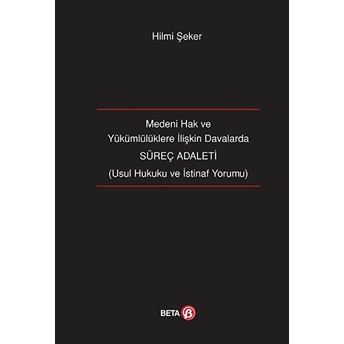 Hilmi Şeker

Medeni Hak ve
Yükümlülüklere İlişkin Davalarda
SÜREÇ ADALETİ
(Usul Hukuku ve İstinaf Yorumu)

BETA β